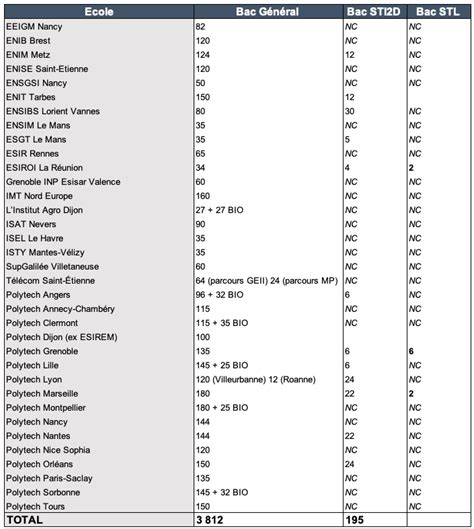 | Ecole | Bac Général | Bac STI2D | Bac STL |
|---|---|---|---|
| EEIGM Nancy | 82 | NC | NC |
| ENIB Brest | 120 | NC | NC |
| ENIM Metz | 124 | 12 | NC |
| ENISE Saint-Etienne | 120 | NC | NC |
| ENSGSI Nancy | 50 | NC | NC |
| ENIT Tarbes | 150 | 12 | |
| ENSIBS Lorient Vannes | 80 | 30 | NC |
| ENSIM Le Mans | 35 | NC | NC |
| ESGT Le Mans | 35 | 5 | NC |
| ESIR Rennes | 65 | NC | NC |
| ESIROI La Réunion | 34 | 4 | 2 |
| Grenoble INP Esisar Valence | 60 | NC | NC |
| IMT Nord Europe | 160 | NC | NC |
| L'Institut Agro Dijon | 27 + 27 BIO | NC | NC |
| ISAT Nevers | 90 | NC | NC |
| ISEL Le Havre | 35 | NC | NC |
| ISTY Mantes-Vélizy | 35 | NC | NC |
| SupGalilée Villetaneuse | 60 | NC | NC |
| Télécom Saint-Étienne | 64 (parcours GEII) 24 (parcours MP) | NC | NC |
| Polytech Angers | 96 + 32 BIO | 6 | NC |
| Polytech Annecy-Chambéry | 115 | NC | NC |
| Polytech Clermont | 115 + 35 BIO | NC | NC |
| Polytech Dijon (ex ESIREM) | 100 | | |
| Polytech Grenoble | 135 | 6 | 6 |
| Polytech Lille | 145 + 25 BIO | 6 | NC |
| Polytech Lyon | 120 (Villeurbanne) 12 (Roanne) | 24 | NC |
| Polytech Marseille | 180 | 22 | 2 |
| Polytech Montpellier | 180 + 25 BIO | NC | NC |
| Polytech Nancy | 144 | NC | NC |
| Polytech Nantes | 144 | 22 | NC |
| Polytech Nice Sophia | 120 | NC | NC |
| Polytech Orléans | 150 | 24 | NC |
| Polytech Paris-Saclay | 135 | NC | NC |
| Polytech Sorbonne | 145 + 32 BIO | NC | NC |
| Polytech Tours | 150 | NC | NC |
| TOTAL | 3 812 | 195 | |